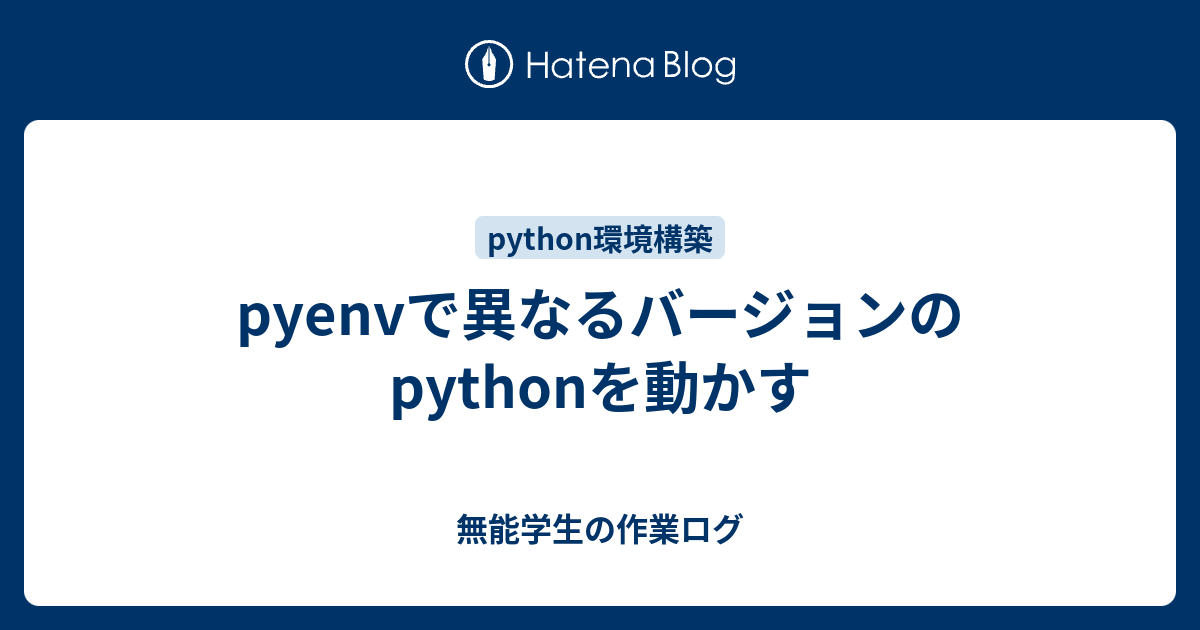 Hatena Blog

python環境構築

pyenvで異なるバージョンのpythonを動かす

無能学生の作業ログ